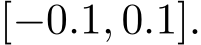 $[-0.1, 0.1]$.